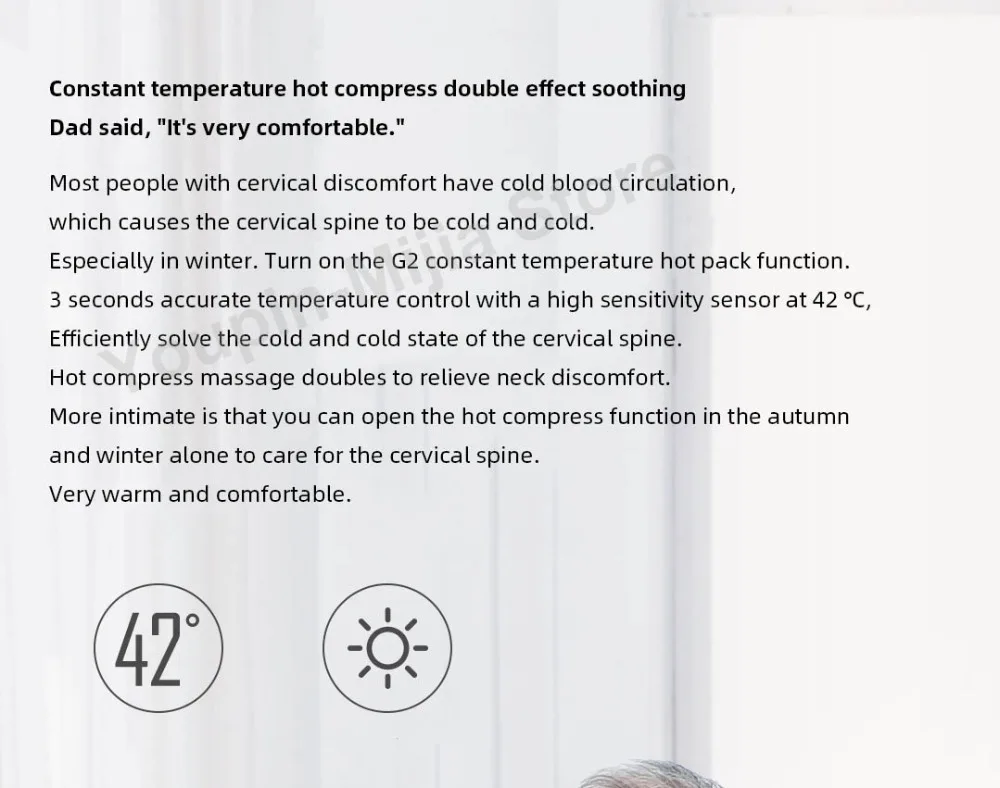 Constant temperature hot compress double effect soothing
Dad said, "It's very comfortable."

Most people with cervical discomfort have cold blood circulation,
which causes the cervical spine to be cold and cold.
Especially in winter. Turn on the G2 constant temperature hot pack function.
3 seconds accurate temperature control with a high sensitivity sensor at 42 °C,
Efficiently solve the cold and cold state of the cervical spine.
Hot compress massage doubles to relieve neck discomfort.
More intimate is that you can open the hot compress function in the autumn
and winter alone to care for the cervical spine.
Very warm and comfortable.

42°

Youpin-Mijia Store